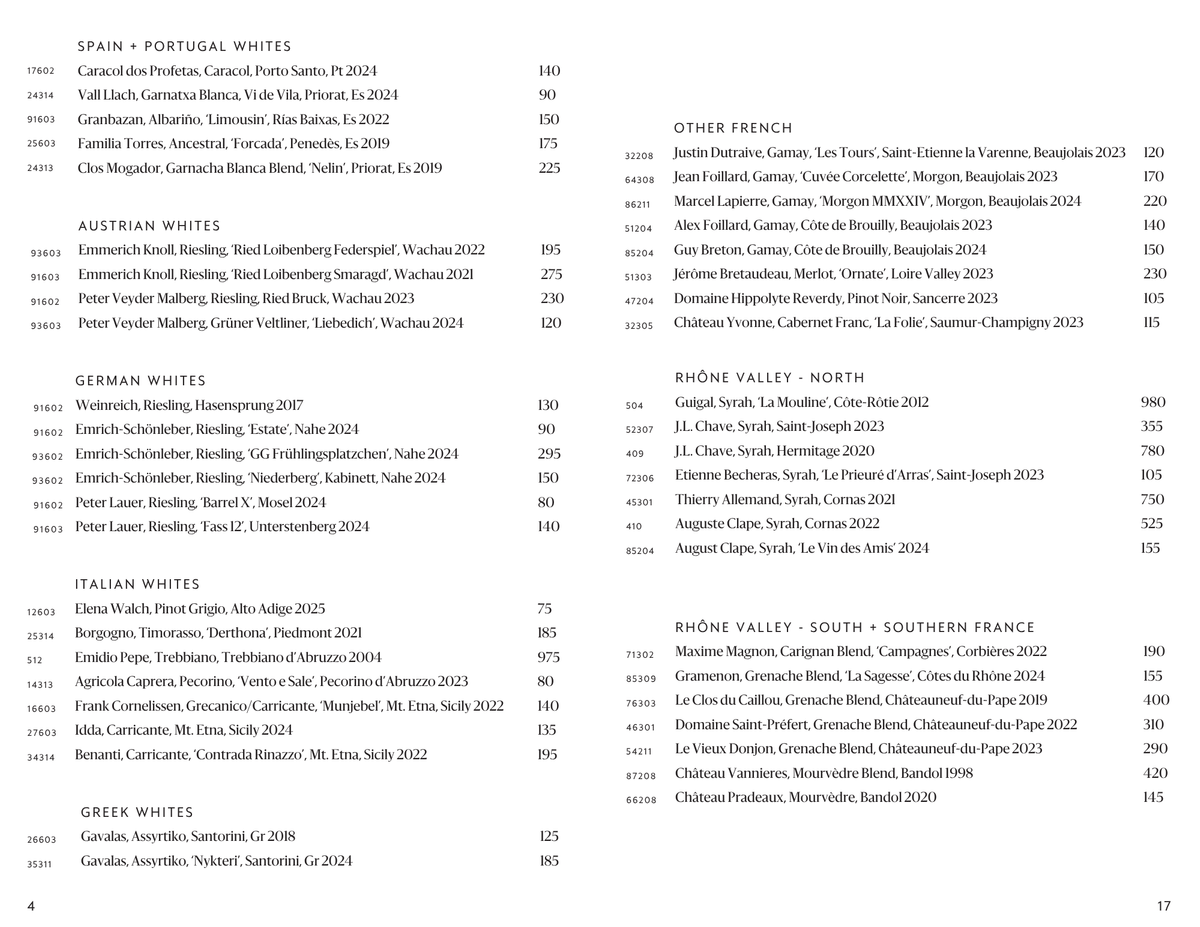 SPAIN + PORTUGAL WHITES

17602 Caracol dos Profetas, Caracol, Porto Santo, Pt 2024 140
24314 Vall Llach, Garnatxa Blanca, Vi de Vila, Priorat, Es 2024 90
91603 Granbazan, Albariño, 'Limousin', Rías Baixas, Es 2022 150
25603 Familia Torres, Ancestral, 'Forcada', Penedès, Es 2019 175
24313 Clos Mogador, Garnacha Blanca Blend, 'Nelin', Priorat, Es 2019 225

AUSTRIAN WHITES

93603 Emmerich Knoll, Riesling, 'Ried Loibenberg Federspiel', Wachau 2022 195
91603 Emmerich Knoll, Riesling, 'Ried Loibenberg Smaragd', Wachau 2021 275
91602 Peter Veyder Malberg, Riesling, Ried Bruck, Wachau 2023 230
93603 Peter Veyder Malberg, Grüner Veltliner, 'Liebedich', Wachau 2024 120

GERMAN WHITES

91602 Weinreich, Riesling, Hasensprung 2017 130
91602 Emrich-Schönleber, Riesling, 'Estate', Nahe 2024 90
93602 Emrich-Schönleber, Riesling, 'GG Frühlingsplatzchen', Nahe 2024 295
93602 Emrich-Schönleber, Riesling, 'Niederberg', Kabinett, Nahe 2024 150
91602 Peter Lauer, Riesling, 'Barrel X', Mosel 2024 80
91603 Peter Lauer, Riesling, 'Fass 12', Unterstenberg 2024 140

ITALIAN WHITES

12603 Elena Walch, Pinot Grigio, Alto Adige 2025 75
25314 Borgogno, Timorasso, 'Derthona', Piedmont 2021 185
512 Emidio Pepe, Trebbiano, Trebbiano d'Abruzzo 2004 975
14313 Agricola Caprera, Pecorino, 'Vento e Sale', Pecorino d'Abruzzo 2023 80
16603 Frank Cornelissen, Grecanico/Carricante, 'Munjebel', Mt. Etna, Sicily 2022 140
27603 Idda, Carricante, Mt. Etna, Sicily 2024 135
34314 Benanti, Carricante, 'Contrada Rinazzo', Mt. Etna, Sicily 2022 195

GREEK WHITES

26603 Gavalas, Assyrtiko, Santorini, Gr 2018 125
35311 Gavalas, Assyrtiko, 'Nykteri', Santorini, Gr 2024 185

4

OTHER FRENCH

32208 Justin Dutraive, Gamay, 'Les Tours', Saint-Etienne la Varenne, Beaujolais 2023 120
64308 Jean Foillard, Gamay, 'Cuvée Corcelette', Morgon, Beaujolais 2023 170
86211 Marcel Lapierre, Gamay, 'Morgon MMXXIV', Morgon, Beaujolais 2024 220
51204 Alex Foillard, Gamay, Côte de Brouilly, Beaujolais 2023 140
85204 Guy Breton, Gamay, Côte de Brouilly, Beaujolais 2024 150
51303 Jérôme Bretaudeau, Merlot, 'Ornate', Loire Valley 2023 230
47204 Domaine Hippolyte Reverdy, Pinot Noir, Sancerre 2023 105
32305 Château Yvonne, Cabernet Franc, 'La Folie', Saumur-Champigny 2023 115

RHÔNE VALLEY - NORTH

504 Guigal, Syrah, 'La Mouline', Côte-Rôtie 2012 980
52307 J.L. Chave, Syrah, Saint-Joseph 2023 355
409 J.L. Chave, Syrah, Hermitage 2020 780
72306 Etienne Becheras, Syrah, 'Le Prieuré d'Arras', Saint-Joseph 2023 105
45301 Thierry Allemand, Syrah, Cornas 2021 750
410 Auguste Clape, Syrah, Cornas 2022 525
85204 August Clape, Syrah, 'Le Vin des Amis' 2024 155

RHÔNE VALLEY - SOUTH + SOUTHERN FRANCE

71302 Maxime Magnon, Carignan Blend, 'Campagnes', Corbières 2022 190
85309 Gramenon, Grenache Blend, 'La Sagesse', Côtes du Rhône 2024 155
76303 Le Clos du Caillou, Grenache Blend, Châteauneuf-du-Pape 2019 400
46301 Domaine Saint-Préfert, Grenache Blend, Châteauneuf-du-Pape 2022 310
54211 Le Vieux Donjon, Grenache Blend, Châteauneuf-du-Pape 2023 290
87208 Château Vannieres, Mourvèdre Blend, Bandol 1998 420
66208 Château Pradeaux, Mourvèdre, Bandol 2020 145

17